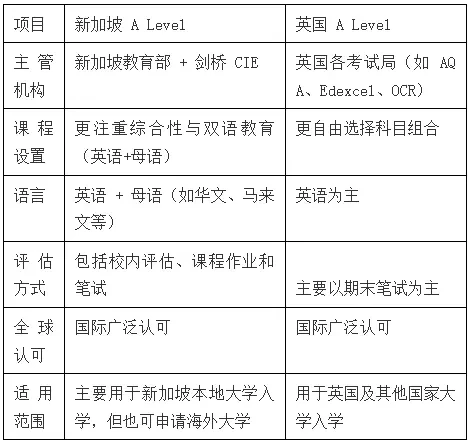 | 项目 | 新加坡 A Level | 英国 A Level |
|---|---|---|
| 主管机构 | 新加坡教育部 + 剑桥 CIE | 英国各考试局（如 AQA、Edexcel、OCR） |
| 课程设置 | 更注重综合性与双语教育（英语+母语） | 更自由选择科目组合 |
| 语言 | 英语 + 母语（如华文、马来文等） | 英语为主 |
| 评估方式 | 包括校内评估、课程作业和笔试 | 主要以期末笔试为主 |
| 全球认可 | 国际广泛认可 | 国际广泛认可 |
| 适用范围 | 主要用于新加坡本地大学入学，但也可申请海外大学 | 用于英国及其他国家大学入学 |